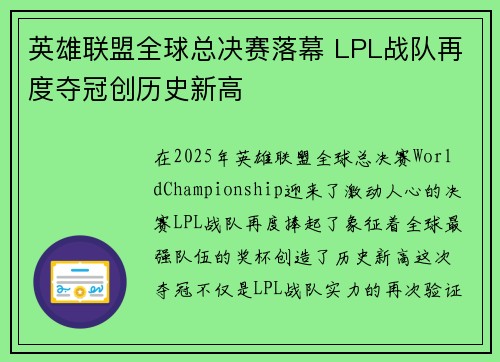 英雄联盟全球总决赛落幕 LPL战队再度夺冠创历史新高

在2025年英雄联盟全球总决赛WorldChampionship迎来了激动人心的决赛LPL战队再度捧起了象征着全球最强队伍的奖杯创造了历史新高这次夺冠不仅是LPL战队实力的再次验证